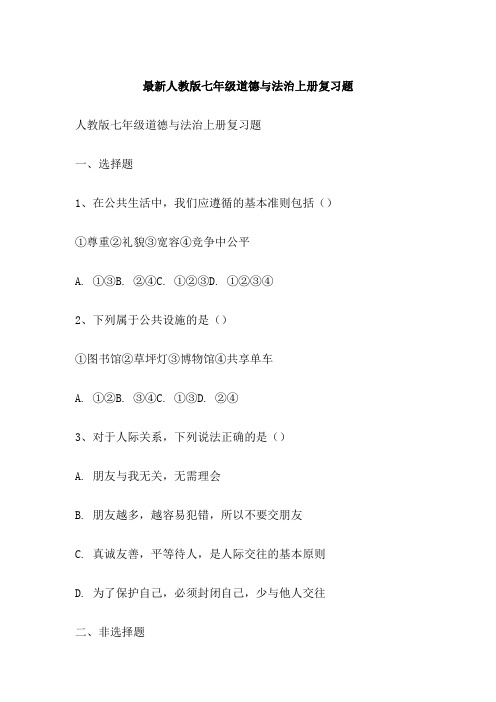 最新人教版七年级道德与法治上册复习题

人教版七年级道德与法治上册复习题

一、选择题

1、在公共生活中，我们应遵循的基本准则包括（）

①尊重②礼貌③宽容④竞争中公平

A. ①③B. ②④C. ①②③D. ①②③④

2、下列属于公共设施的是（）

①图书馆②草坪灯③博物馆④共享单车

A. ①②B. ③④C. ①③D. ②④

3、对于人际关系，下列说法正确的是（）

A. 朋友与我无关，无需理会

B. 朋友越多，越容易犯错，所以不要交朋友

C. 真诚友善，平等待人，是人际交往的基本原则

D. 为了保护自己，必须封闭自己，少与他人交往

二、非选择题